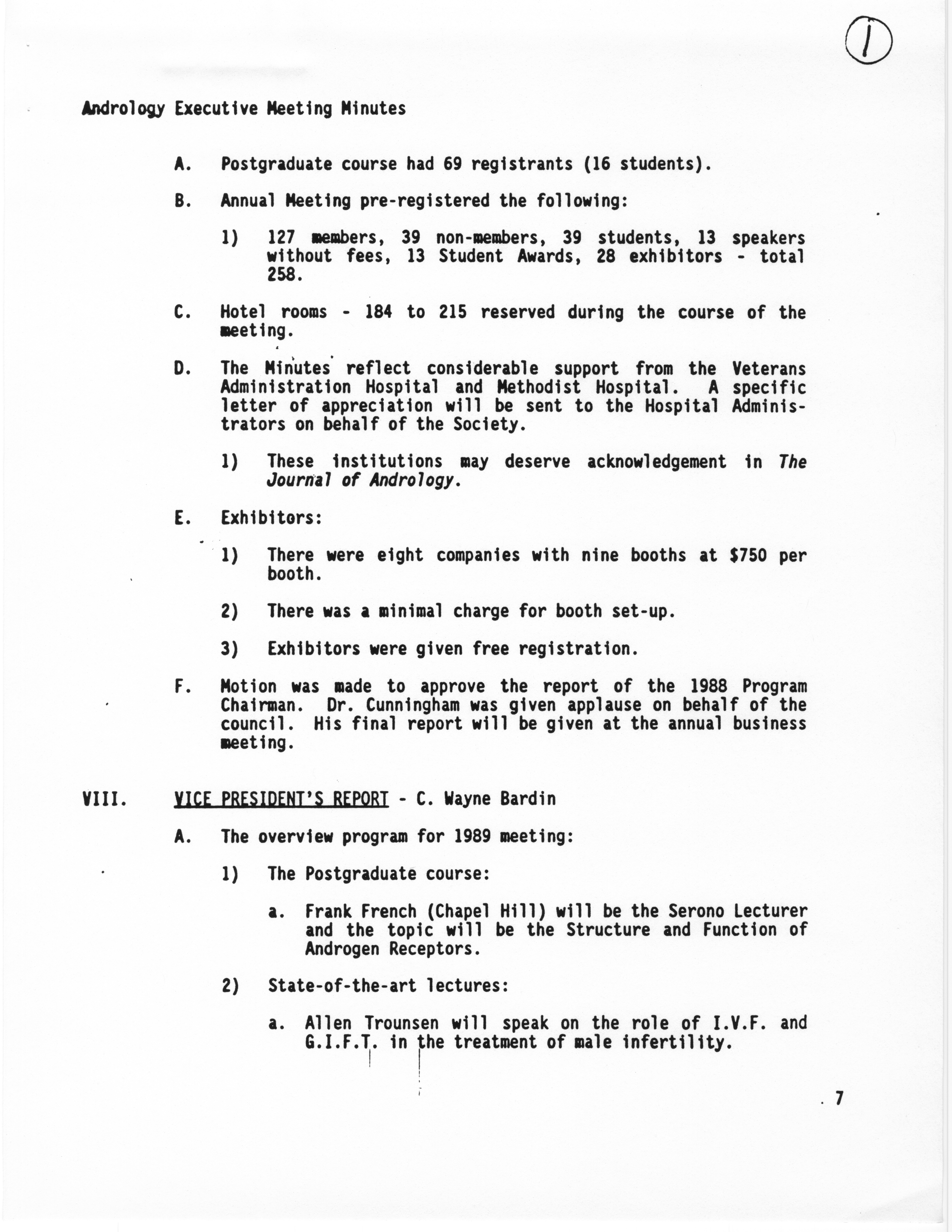 1

Andrology Executive Meeting Minutes

A. Postgraduate course had 69 registrants (16 students).

B. Annual Meeting pre-registered the following:

1) 127 members, 39 non-members, 39 students, 13 speakers without fees, 13 Student Awards, 28 exhibitors - total 258.

C. Hotel rooms - 184 to 215 reserved during the course of the meeting.

D. The Minutes reflect considerable support from the Veterans Administration Hospital and Methodist Hospital. A specific letter of appreciation will be sent to the Hospital Administrators on behalf of the Society.

1) These institutions may deserve acknowledgement in The Journal of Andrology.

E. Exhibitors:

1) There were eight companies with nine booths at $750 per booth.

2) There was a minimal charge for booth set-up.

3) Exhibitors were given free registration.

F. Motion was made to approve the report of the 1988 Program Chairman. Dr. Cunningham was given applause on behalf of the council. His final report will be given at the annual business meeting.

VIII. VICE PRESIDENT'S REPORT - C. Wayne Bardin

A. The overview program for 1989 meeting:

1) The Postgraduate course:

a. Frank French (Chapel Hill) will be the Serono Lecturer and the topic will be the Structure and Function of Androgen Receptors.

2) State-of-the-art lectures:

a. Allen Trounsen will speak on the role of I.V.F. and G.I.F.T. in the treatment of male infertility.

7